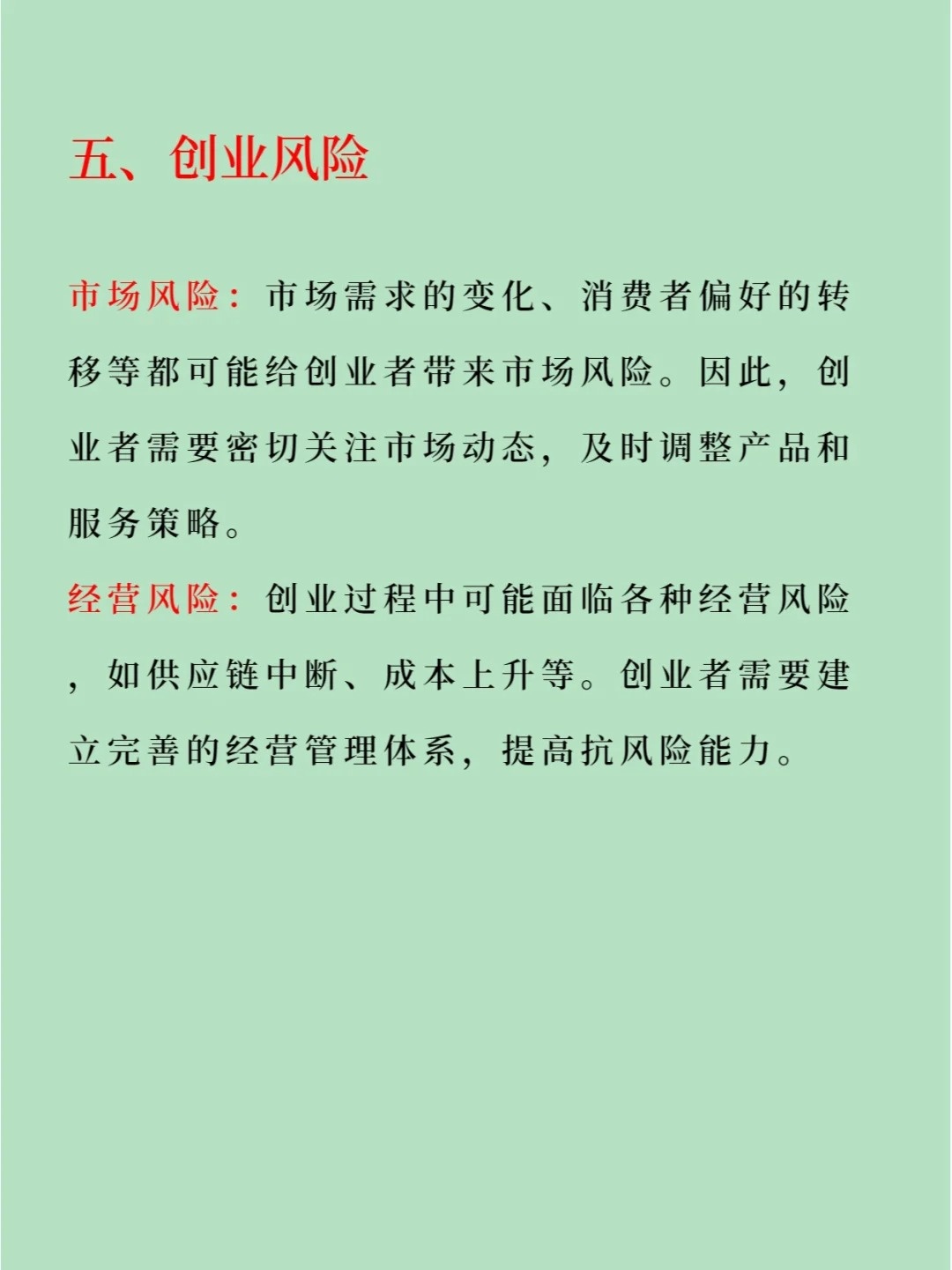 五、创业风险

市场风险：市场需求的变化、消费者偏好的转移等都可能给创业者带来市场风险。因此，创业者需要密切关注市场动态，及时调整产品和服务策略。

经营风险：创业过程中可能面临各种经营风险，如供应链中断、成本上升等。创业者需要建立完善的经营管理体系，提高抗风险能力。